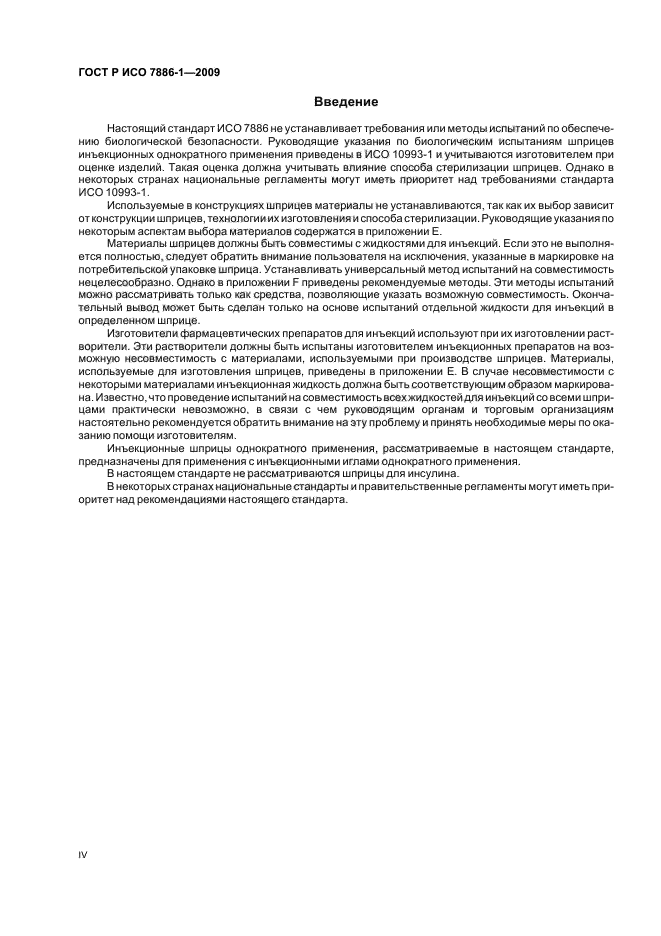 ГОСТ Р ИСО 7886-1—2009

Введение

Настоящий стандарт ИСО 7886 не устанавливает требования или методы испытаний по обеспечению биологической безопасности. Руководящие указания по биологическим испытаниям шприцев инъекционных однократного применения приведены в ИСО 10993-1 и учитываются изготовителем при оценке изделий. Такая оценка должна учитывать влияние способа стерилизации шприцев. Однако в некоторых странах национальные регламенты могут иметь приоритет над требованиями стандарта ИСО 10993-1.

Используемые в конструкциях шприцев материалы не устанавливаются, так как их выбор зависит от конструкции шприцев, технологии их изготовления и способа стерилизации. Руководящие указания по некоторым аспектам выбора материалов содержатся в приложении Е.

Материалы шприцев должны быть совместимы с жидкостями для инъекций. Если это не выполняется полностью, следует обратить внимание пользователя на исключения, указанные в маркировке на потребительской упаковке шприца. Устанавливать универсальный метод испытаний на совместимость нецелесообразно. Однако в приложении F приведены рекомендуемые методы. Эти методы испытаний можно рассматривать только как средства, позволяющие указать возможную совместимость. Окончательный вывод может быть сделан только на основе испытаний отдельной жидкости для инъекций в определенном шприце.

Изготовители фармацевтических препаратов для инъекций используют при их изготовлении растворители. Эти растворители должны быть испытаны изготовителем инъекционных препаратов на возможную несовместимость с материалами, используемыми при производстве шприцев. Материалы, используемые для изготовления шприцев, приведены в приложении Е. В случае несовместимости с некоторыми материалами инъекционная жидкость должна быть соответствующим образом маркирована. Известно, что проведение испытаний на совместимость всех жидкостей для инъекций со всеми шприцами практически невозможно, в связи с чем руководящим органам и торговым организациям настоятельно рекомендуется обратить внимание на эту проблему и принять необходимые меры по оказанию помощи изготовителям.

Инъекционные шприцы однократного применения, рассматриваемые в настоящем стандарте, предназначены для применения с инъекционными иглами однократного применения.

В настоящем стандарте не рассматриваются шприцы для инсулина.

В некоторых странах национальные стандарты и правительственные регламенты могут иметь приоритет над рекомендациями настоящего стандарта.

IV